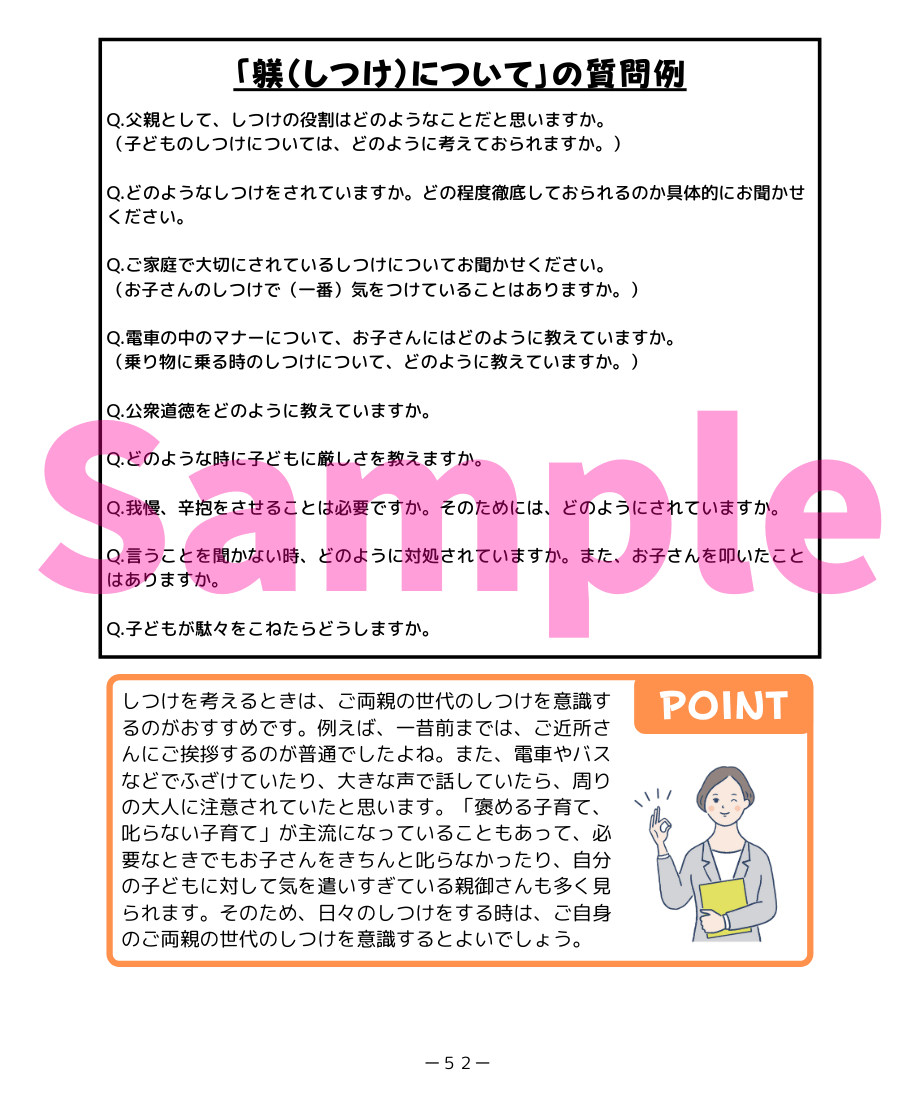 「躾(しつけ)について」の質問例

Q.父親として、しつけの役割はどのようなことだと思いますか。
(子どものしつけについては、どのように考えておられますか。)

Q.どのようなしつけをされていますか。どの程度徹底しておられるのか具体的にお聞かせください。

Q.ご家庭で大切にされているしつけについてお聞かせください。
(お子さんのしつけで(一番)気をつけていることはありますか。)

Q.電車の中のマナーについて、お子さんにはどのように教えていますか。
(乗り物に乗る時のしつけについて、どのように教えていますか。)

Q.公衆道徳をどのように教えていますか。

Q.どのような時に子どもに厳しさを教えますか。

Q.我慢、辛抱をさせることは必要ですか。そのためには、どのようにされていますか。

Q.言うことを聞かない時、どのように対処されていますか。また、お子さんを叩いたことはありますか。

Q.子どもが駄々をこねたらどうしますか。

Sample

POINT

しつけを考えるときは、ご両親の世代のしつけを意識するのがおすすめです。例えば、一昔前までは、ご近所さんにご挨拶するのが普通でしたよね。また、電車やバスなどでふざけていたり、大きな声で話していたら、周りの大人に注意されていたと思います。「褒める子育て、叱らない子育て」が主流になっていることもあって、必要なときでもお子さんをきちんと叱らなかったり、自分の子どもに対して気を遣いすぎている親御さんも多く見られます。そのため、日々のしつけをする時は、ご自身のご両親の世代のしつけを意識するとよいでしょう。

－52－